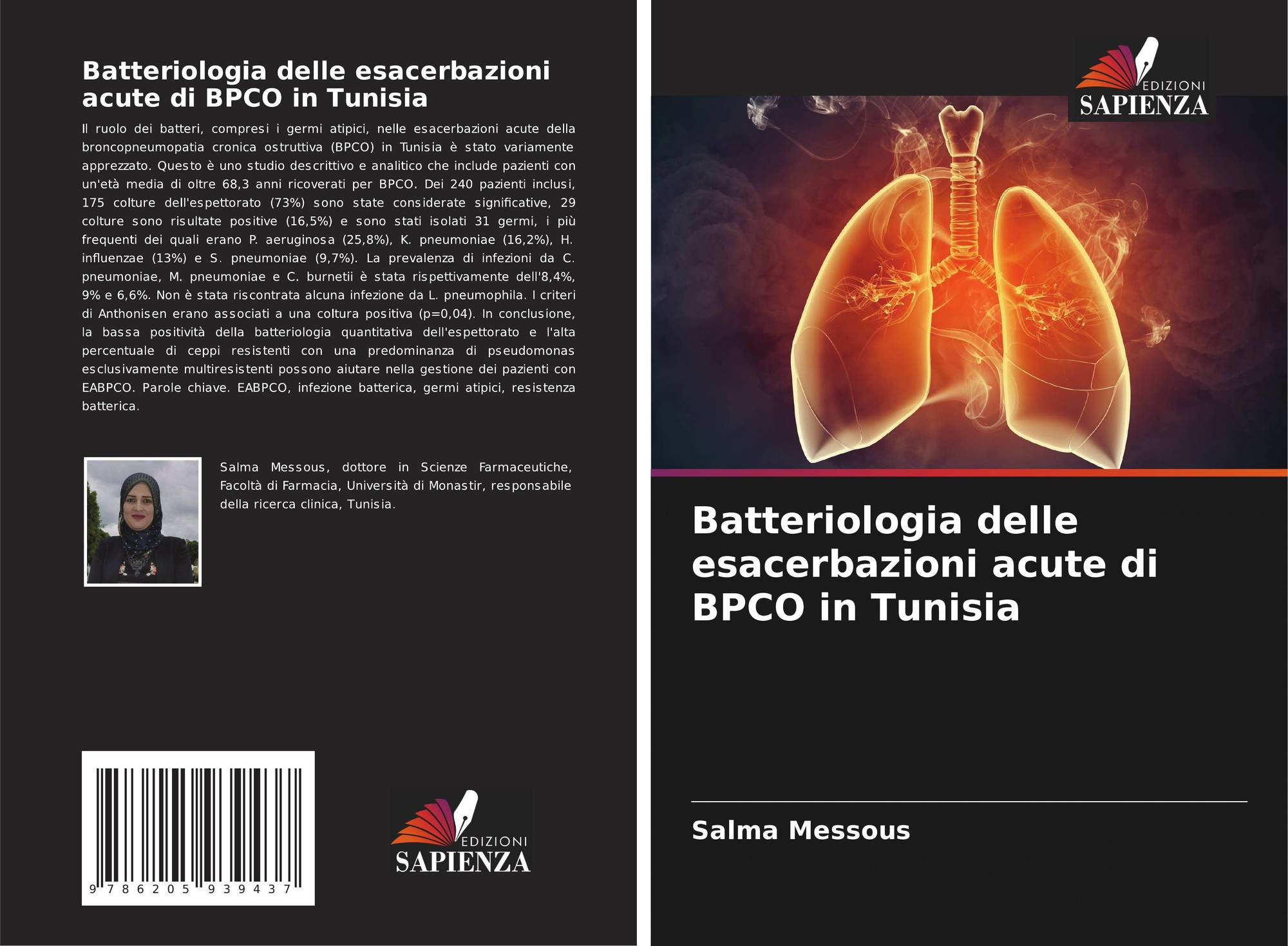 Batteriologia delle esacerbazioni acute di BPCO in Tunisia

Il ruolo dei batteri, compresi i germi atipici, nelle esacerbazioni acute della broncopneumopatia cronica ostruttiva (BPCO) in Tunisia è stato variamente apprezzato. Questo è uno studio descrittivo e analitico che include pazienti con un'età media di oltre 68,3 anni ricoverati per BPCO. Dei 240 pazienti inclusi, 175 colture dell'espettorato (73%) sono state considerate significative, 29 colture sono risultate positive (16,5%) e sono stati isolati 31 germi, i più frequenti dei quali erano P. aeruginosa (25,8%), K. pneumoniae (16,2%), H. influenzae (13%) e S. pneumoniae (9,7%). La prevalenza di infezioni da C. pneumoniae, M. pneumoniae e C. burnetii è stata rispettivamente dell'8,4%, 9% e 6,6%. Non è stata riscontrata alcuna infezione da L. pneumophila. I criteri di Anthonisen erano associati a una coltura positiva (p=0,04). In conclusione, la bassa positività della batteriologia quantitativa dell'espettorato e l'alta percentuale di ceppi resistenti con una predominanza di pseudomonas esclusivamente multiresistenti possono aiutare nella gestione dei pazienti con EABPCO. Parole chiave. EABPCO, infezione batterica, germi atipici, resistenza batterica.

Salma Messous, dottore in Scienze Farmaceutiche, Facoltà di Farmacia, Università di Monastir, responsabile della ricerca clinica, Tunisia.

9 786205 939437

EDIZIONI
SAPIENZA

EDIZIONI
SAPIENZA

Batteriologia delle esacerbazioni acute di BPCO in Tunisia

Salma Messous